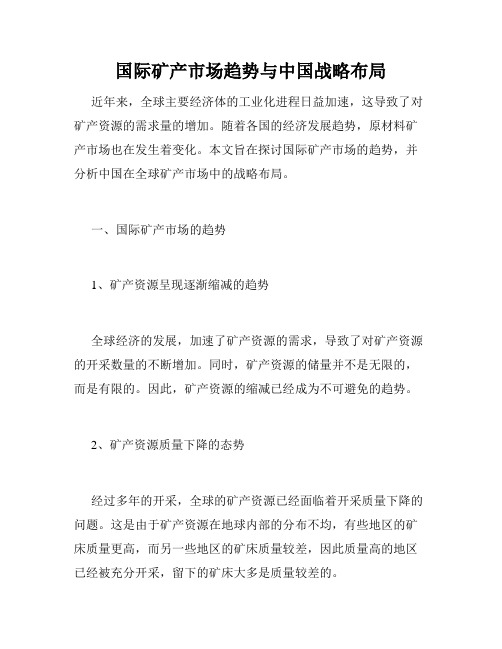 国际矿产市场趋势与中国战略布局

近年来，全球主要经济体的工业化进程日益加速，这导致了对矿产资源的需求量的增加。随着各国的经济发展趋势，原材料矿产市场也在发生着变化。本文旨在探讨国际矿产市场的趋势，并分析中国在全球矿产市场中的战略布局。

一、国际矿产市场的趋势

1、矿产资源呈现逐渐缩减的趋势

全球经济的发展，加速了矿产资源的需求，导致了对矿产资源的开采数量的不断增加。同时，矿产资源的储量并不是无限的，而是有限的。因此，矿产资源的缩减已经成为不可避免的趋势。

2、矿产资源质量下降的态势

经过多年的开采，全球的矿产资源已经面临着开采质量下降的问题。这是由于矿产资源在地球内部的分布不均，有些地区的矿床质量更高，而另一些地区的矿床质量较差，因此质量高的地区已经被充分开采，留下的矿床大多是质量较差的。